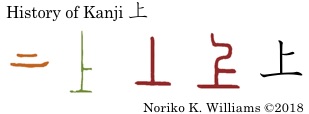 History of Kanji 上

上

Noriko K. Williams ©2018